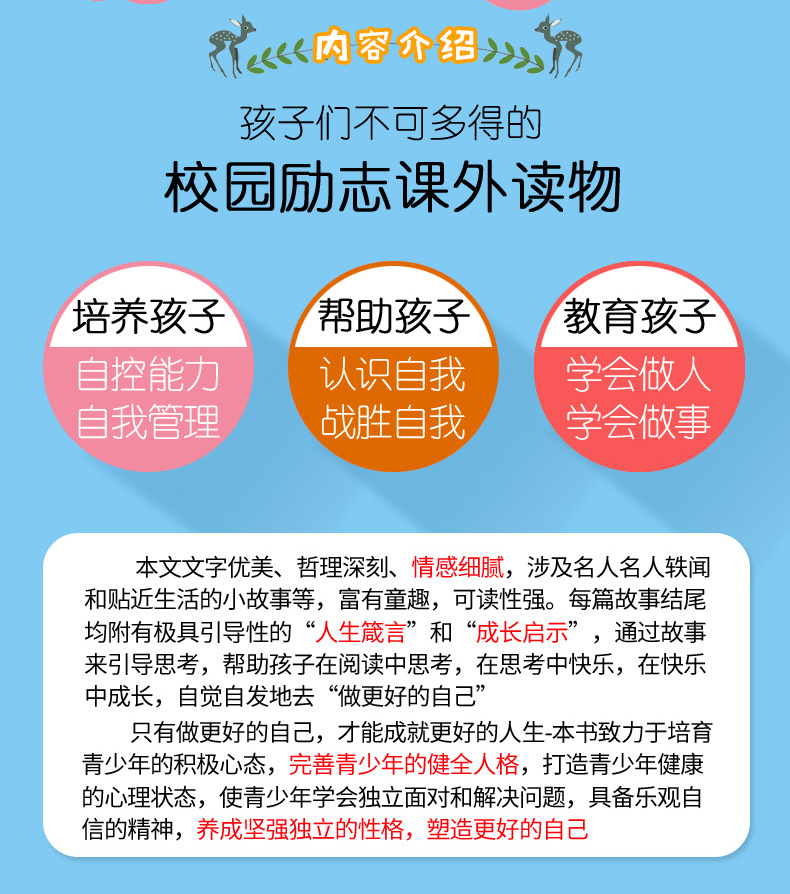 内容介绍

孩子们不可多得的

校园励志课外读物

培养孩子
自控能力
自我管理

帮助孩子
认识自我
战胜自我

教育孩子
学会做人
学会做事

本文文字优美、哲理深刻、情感细腻，涉及名人名人轶闻和贴近生活的小故事等，富有童趣，可读性强。每篇故事结尾均附有极具引导性的“人生箴言”和“成长启示”，通过故事来引导思考，帮助孩子在阅读中思考，在思考中快乐，在快乐中成长，自觉自发地去“做更好的自己”

只有做更好的自己，才能成就更好的人生-本书致力于培育青少年的积极心态，完善青少年的健全人格，打造青少年健康的心理状态，使青少年学会独立面对和解决问题，具备乐观自信的精神，养成坚强独立的性格，塑造更好的自己